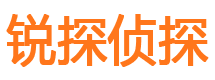 锐探侦探